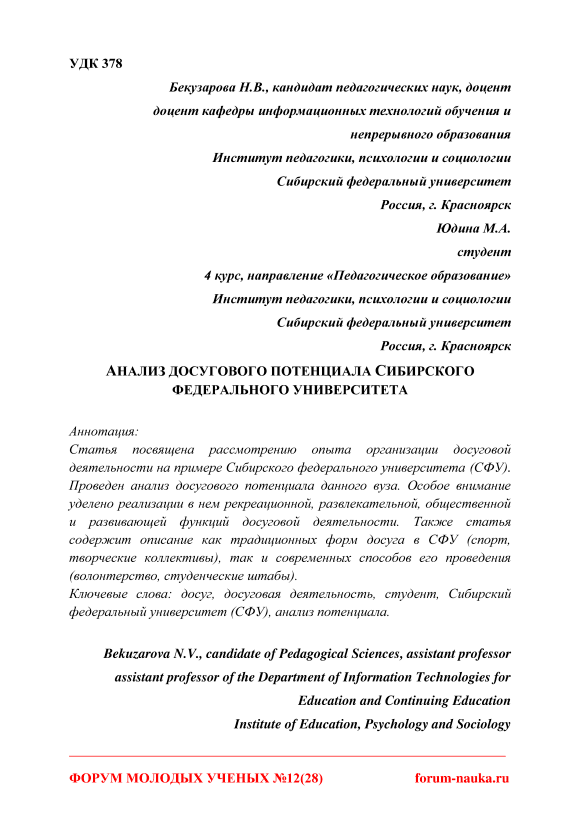 УДК 378

Бекузарова Н.В., кандидат педагогических наук, доцент
доцент кафедры информационных технологий обучения и непрерывного образования
Институт педагогики, психологии и социологии
Сибирский федеральный университет
Россия, г. Красноярск
Юдина М.А.
студент
4 курс, направление «Педагогическое образование»
Институт педагогики, психологии и социологии
Сибирский федеральный университет
Россия, г. Красноярск

АНАЛИЗ ДОСУГОВОГО ПОТЕНЦИАЛА СИБИРСКОГО ФЕДЕРАЛЬНОГО УНИВЕРСИТЕТА

Аннотация:
Статья посвящена рассмотрению опыта организации досуговой деятельности на примере Сибирского федерального университета (СФУ). Проведен анализ досугового потенциала данного вуза. Особое внимание уделено реализации в нем рекреационной, развлекательной, общественной и развивающей функций досуговой деятельности. Также статья содержит описание как традиционных форм досуга в СФУ (спорт, творческие коллективы), так и современных способов его проведения (волонтерство, студенческие штабы).
Ключевые слова: досуг, досуговая деятельность, студент, Сибирский федеральный университет (СФУ), анализ потенциала.

Bekuzarova N.V., candidate of Pedagogical Sciences, assistant professor
assistant professor of the Department of Information Technologies for Education and Continuing Education
Institute of Education, Psychology and Sociology

ФОРУМ МОЛОДЫХ УЧЕНЫХ №12(28)
forum-nauka.ru